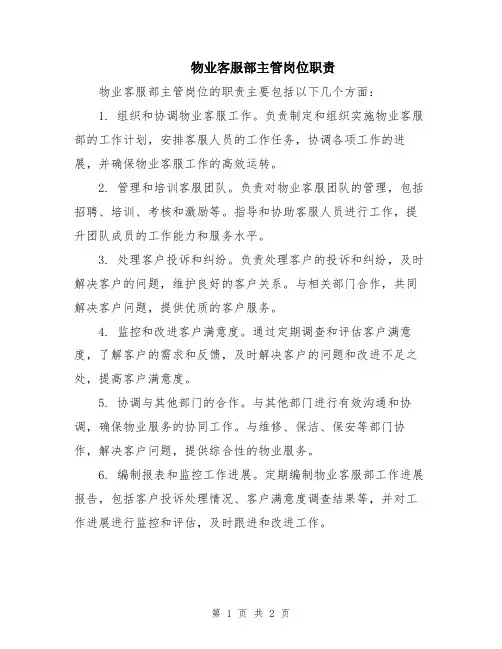 物业客服部主管岗位职责

物业客服部主管岗位的职责主要包括以下几个方面：

1. 组织和协调物业客服工作。负责制定和组织实施物业客服部的工作计划，安排客服人员的工作任务，协调各项工作的进展，并确保物业客服工作的高效运转。

2. 管理和培训客服团队。负责对物业客服团队的管理，包括招聘、培训、考核和激励等。指导和协助客服人员进行工作，提升团队成员的工作能力和服务水平。

3. 处理客户投诉和纠纷。负责处理客户的投诉和纠纷，及时解决客户的问题，维护良好的客户关系。与相关部门合作，共同解决客户问题，提供优质的客户服务。

4. 监控和改进客户满意度。通过定期调查和评估客户满意度，了解客户的需求和反馈，及时解决客户的问题和改进不足之处，提高客户满意度。

5. 协调与其他部门的合作。与其他部门进行有效沟通和协调，确保物业服务的协同工作。与维修、保洁、保安等部门协作，解决客户问题，提供综合性的物业服务。

6. 编制报表和监控工作进展。定期编制物业客服部工作进展报告，包括客户投诉处理情况、客户满意度调查结果等，并对工作进展进行监控和评估，及时跟进和改进工作。

第 1 页 共 2 页